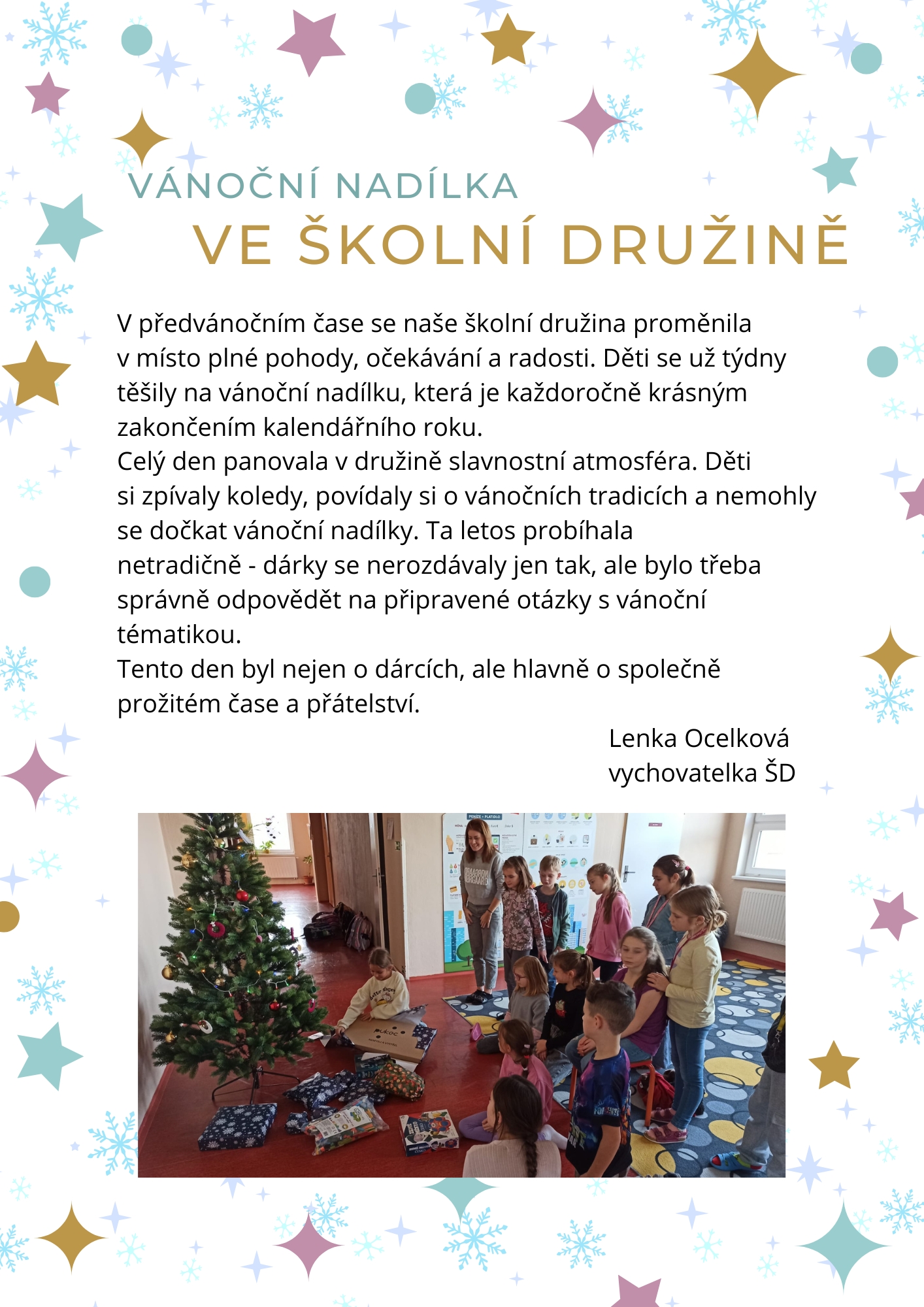 VÁNOČNÍ NADÍLKA
VE ŠKOLNÍ DRUŽINĚ

V předvánočním čase se naše školní družina proměnila v místo plné pohody, očekávání a radosti. Děti se už týdny těšily na vánoční nadílku, která je každoročně krásným zakončením kalendářního roku.
Celý den panovala v družině slavnostní atmosféra. Děti si zpívaly koledy, povídaly si o vánočních tradicích a nemohly se dočkat vánoční nadílky. Ta letos probíhala netradičně - dárky se nerozdávaly jen tak, ale bylo třeba správně odpovědět na připravené otázky s vánoční tématikou.
Tento den byl nejen o dárcích, ale hlavně o společně prožitém čase a přátelství.

Lenka Ocelková
vychovatelka ŠD